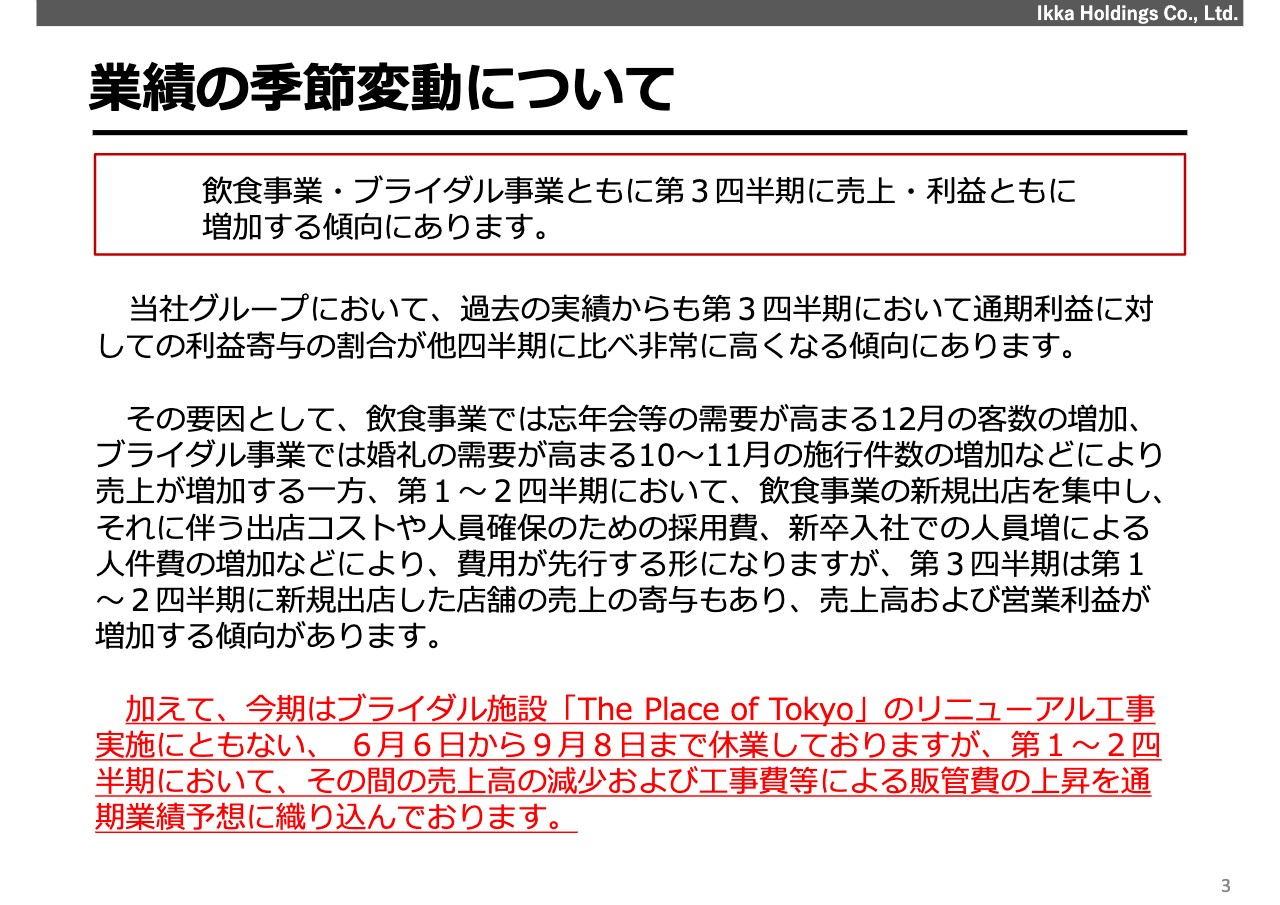 Ikka Holdings Co., Ltd.

業績の季節変動について

飲食事業・ブライダル事業ともに第３四半期に売上・利益ともに増加する傾向にあります。

当社グループにおいて、過去の実績からも第３四半期において通期利益に対しての利益寄与の割合が他四半期に比べ非常に高くなる傾向にあります。

その要因として、飲食事業では忘年会等の需要が高まる12月の客数の増加、ブライダル事業では婚礼の需要が高まる10～11月の施行件数の増加などにより売上が増加する一方、第１～２四半期において、飲食事業の新規出店を集中し、それに伴う出店コストや人員確保のための採用費、新卒入社での人員増による人件費の増加などにより、費用が先行する形になりますが、第３四半期は第１～２四半期に新規出店した店舗の売上の寄与もあり、売上高および営業利益が増加する傾向があります。

加えて、今期はブライダル施設「The Place of Tokyo」のリニューアル工事実施にともない、６月６日から９月８日まで休業しておりますが、第１～２四半期において、その間の売上高の減少および工事費等による販管費の上昇を通期業績予想に織り込んでおります。

3